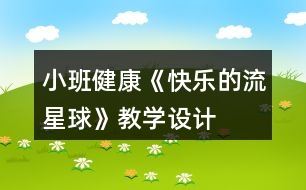 小班健康《快乐的流星球》教学设计